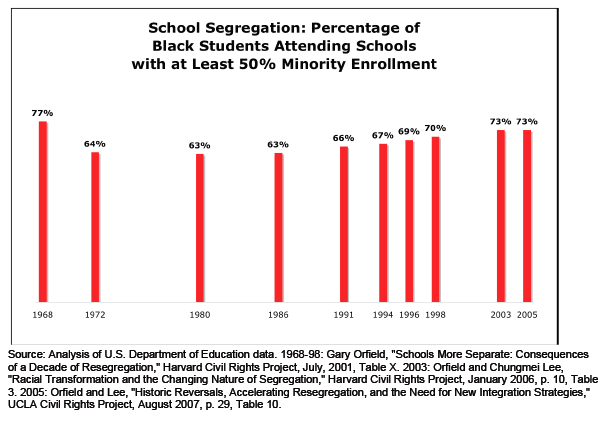 School Segregation: Percentage of Black Students Attending Schools with at Least 50% Minority Enrollment

77%
64%
63%
63%
66%
67%
69%
70%
73%
73%

1968
1972
1980
1986
1991
1994
1996
1998
2003
2005

Source: Analysis of U.S. Department of Education data. 1968-98: Gary Orfield, "Schools More Separate: Consequences of a Decade of Resegregation," Harvard Civil Rights Project, July, 2001, Table X. 2003: Orfield and Chungmei Lee, "Racial Transformation and the Changing Nature of Segregation," Harvard Civil Rights Project, January 2006, p. 10, Table 3. 2005: Orfield and Lee, "Historic Reversals, Accelerating Resegregation, and the Need for New Integration Strategies," UCLA Civil Rights Project, August 2007, p. 29, Table 10.